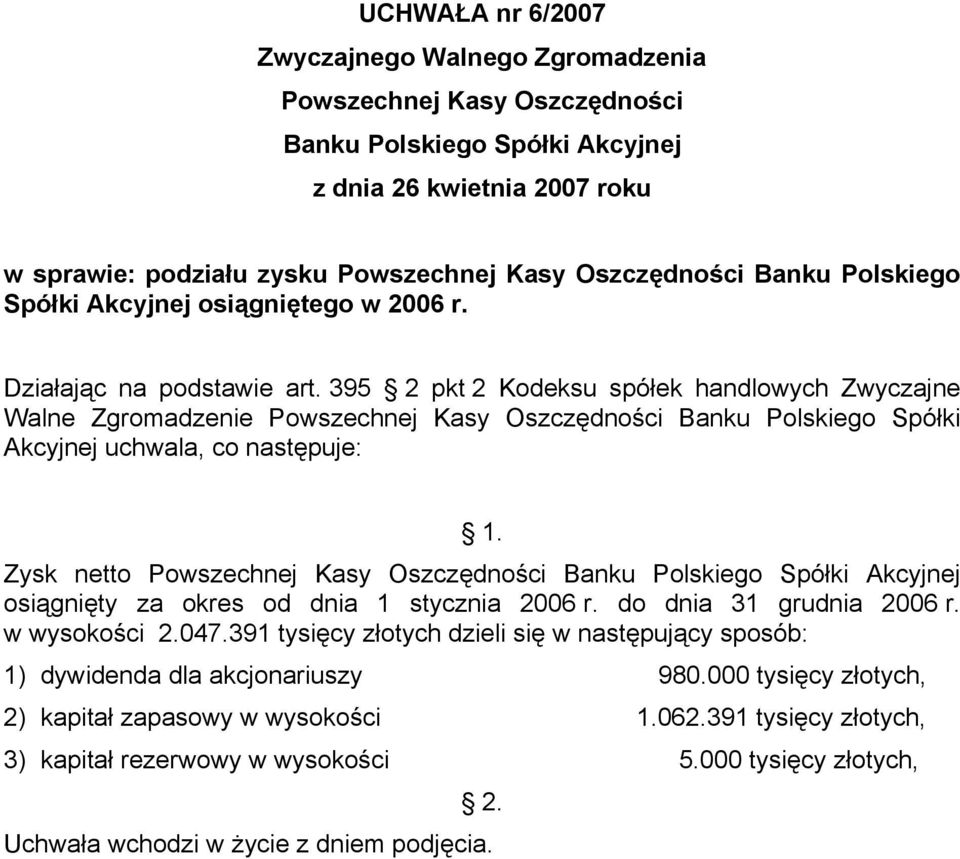 UCHWAŁA nr 6/2007
Zwyczajnego Walnego Zgromadzenia
Powszechnej Kasy Oszczędności
Banku Polskiego Spółki Akcyjnej
z dnia 26 kwietnia 2007 roku

w sprawie: podziału zysku Powszechnej Kasy Oszczędności Banku Polskiego Spółki Akcyjnej osiągniętego w 2006 r.

Działając na podstawie art. 395 § 2 pkt 2 Kodeksu spółek handlowych Zwyczajne Walne Zgromadzenie Powszechnej Kasy Oszczędności Banku Polskiego Spółki Akcyjnej uchwala, co następuje:

§ 1.

Zysk netto Powszechnej Kasy Oszczędności Banku Polskiego Spółki Akcyjnej osiągnięty za okres od dnia 1 stycznia 2006 r. do dnia 31 grudnia 2006 r. w wysokości 2.047.391 tysięcy złotych dzieli się w następujący sposób:

1) dywidenda dla akcjonariuszy 980.000 tysięcy złotych,

2) kapitał zapasowy w wysokości 1.062.391 tysięcy złotych,

3) kapitał rezerwowy w wysokości 5.000 tysięcy złotych,

§ 2.

Uchwała wchodzi w życie z dniem podjęcia.